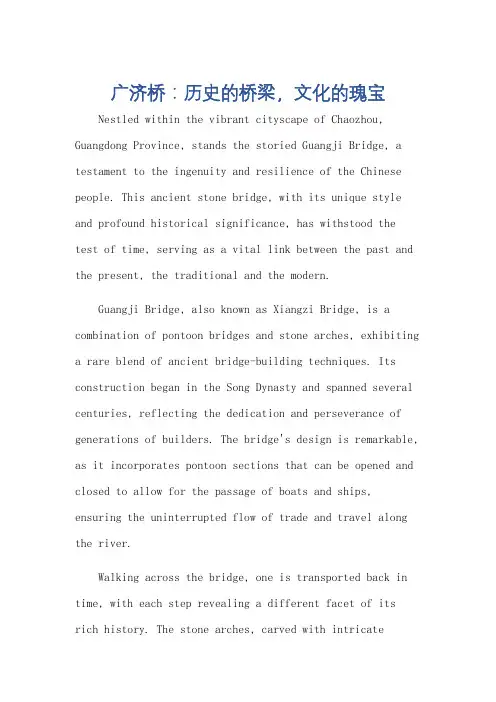 广济桥：历史的桥梁，文化的瑰宝

Nestled within the vibrant cityscape of Chaozhou, Guangdong Province, stands the storied Guangji Bridge, a testament to the ingenuity and resilience of the Chinese people. This ancient stone bridge, with its unique style and profound historical significance, has withstood the test of time, serving as a vital link between the past and the present, the traditional and the modern.

Guangji Bridge, also known as Xiangzi Bridge, is a combination of pontoon bridges and stone arches, exhibiting a rare blend of ancient bridge-building techniques. Its construction began in the Song Dynasty and spanned several centuries, reflecting the dedication and perseverance of generations of builders. The bridge's design is remarkable, as it incorporates pontoon sections that can be opened and closed to allow for the passage of boats and ships, ensuring the uninterrupted flow of trade and travel along the river.

Walking across the bridge, one is transported back in time, with each step revealing a different facet of its rich history. The stone arches, carved with intricate